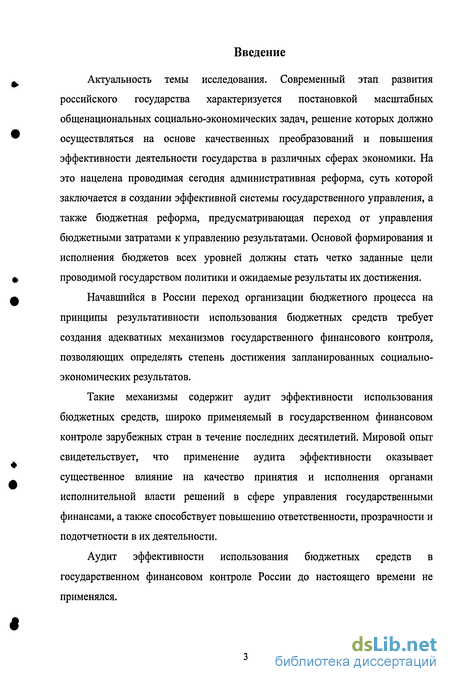 Введение

Актуальность темы исследования. Современный этап развития российского государства характеризуется постановкой масштабных общенациональных социально-экономических задач, решение которых должно осуществляться на основе качественных преобразований и повышения эффективности деятельности государства в различных сферах экономики. На это нацелена проводимая сегодня административная реформа, суть которой заключается в создании эффективной системы государственного управления, а также бюджетная реформа, предусматривающая переход от управления бюджетными затратами к управлению результатами. Основой формирования и исполнения бюджетов всех уровней должны стать четко заданные цели проводимой государством политики и ожидаемые результаты их достижения.

Начавшийся в России переход организации бюджетного процесса на принципы результативности использования бюджетных средств требует создания адекватных механизмов государственного финансового контроля, позволяющих определять степень достижения запланированных социально-экономических результатов.

Такие механизмы содержит аудит эффективности использования бюджетных средств, широко применяемый в государственном финансовом контроле зарубежных стран в течение последних десятилетий. Мировой опыт свидетельствует, что применение аудита эффективности оказывает существенное влияние на качество принятия и исполнения органами исполнительной власти решений в сфере управления государственными финансами, а также способствует повышению ответственности, прозрачности и подотчетности в их деятельности.

Аудит эффективности использования бюджетных средств в государственном финансовом контроле России до настоящего времени не применялся.

3

dsLib.net
библиотека диссертаций